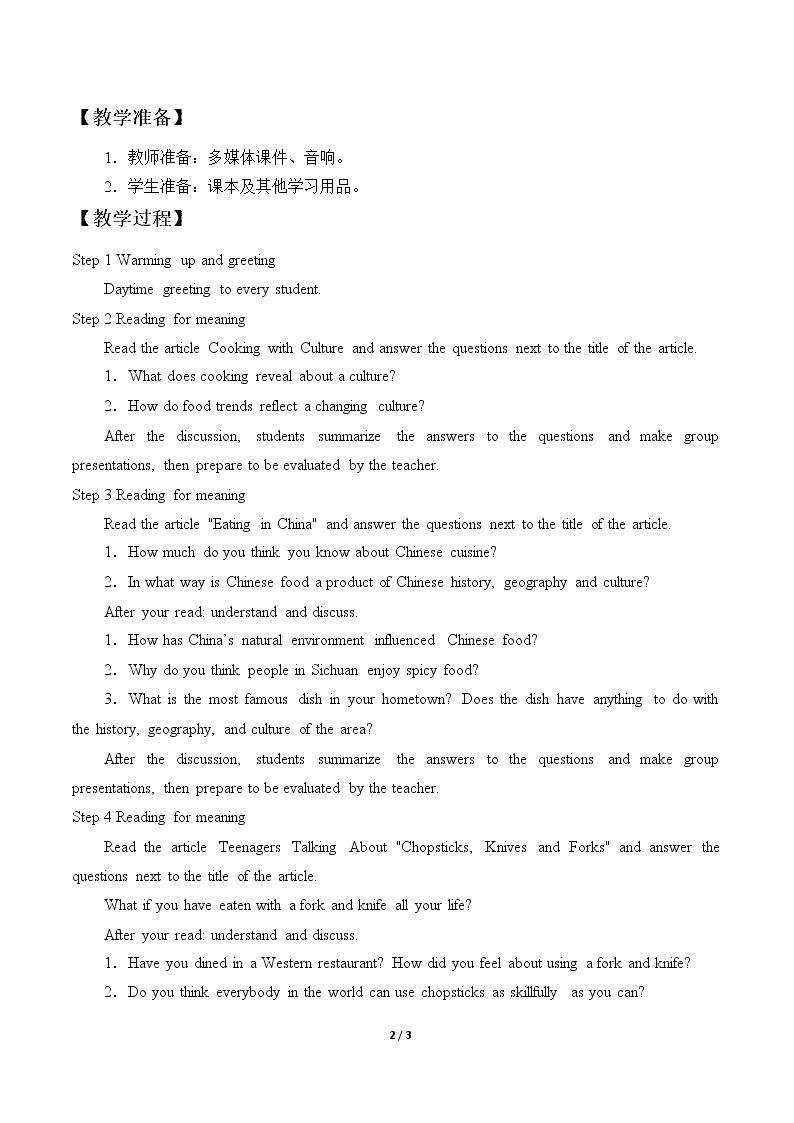 【教学准备】

1.教师准备:多媒体课件、音响。

2.学生准备:课本及其他学习用品。

【教学过程】

Step 1 Warming up and greeting

Daytime greeting to every student.

Step 2 Reading for meaning

Read the article Cooking with Culture and answer the questions next to the title of the article.

1. What does cooking reveal about a culture?

2. How do food trends reflect a changing culture?

After the discussion, students summarize the answers to the questions and make group presentations, then prepare to be evaluated by the teacher.

Step 3 Reading for meaning

Read the article "Eating in China" and answer the questions next to the title of the article.

1. How much do you think you know about Chinese cuisine?

2. In what way is Chinese food a product of Chinese history, geography and culture?

After your read: understand and discuss.

1. How has China's natural environment influenced Chinese food?

2. Why do you think people in Sichuan enjoy spicy food?

3. What is the most famous dish in your hometown? Does the dish have anything to do with the history, geography, and culture of the area?

After the discussion, students summarize the answers to the questions and make group presentations, then prepare to be evaluated by the teacher.

Step 4 Reading for meaning

Read the article Teenagers Talking About "Chopsticks, Knives and Forks" and answer the questions next to the title of the article.

What if you have eaten with a fork and knife all your life?

After your read: understand and discuss.

1. Have you dined in a Western restaurant? How did you feel about using a fork and knife?

2. Do you think everybody in the world can use chopsticks as skillfully as you can?

2 / 3